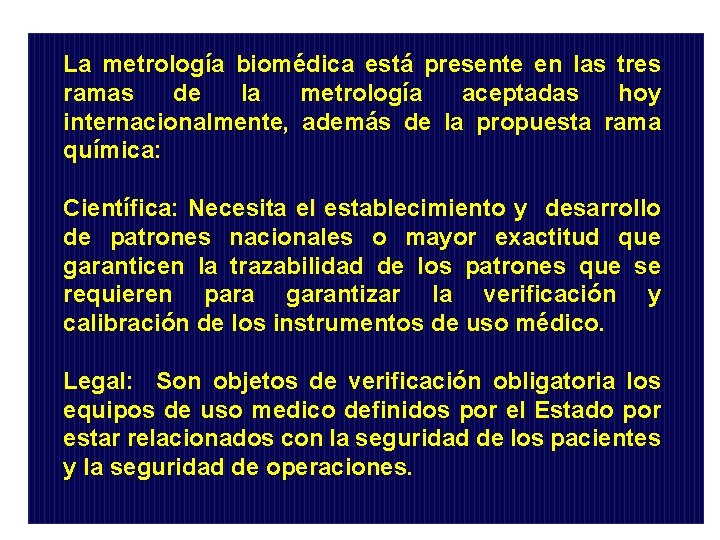 La metrología biomédica está presente en las tres ramas de la metrología aceptadas hoy internacionalmente, además de la propuesta rama química:

Científica: Necesita el establecimiento y desarrollo de patrones nacionales o mayor exactitud que garanticen la trazabilidad de los patrones que se requieren para garantizar la verificación y calibración de los instrumentos de uso médico.

Legal: Son objetos de verificación obligatoria los equipos de uso medico definidos por el Estado por estar relacionados con la seguridad de los pacientes y la seguridad de operaciones.